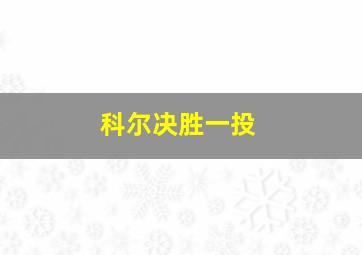 科尔决胜一投